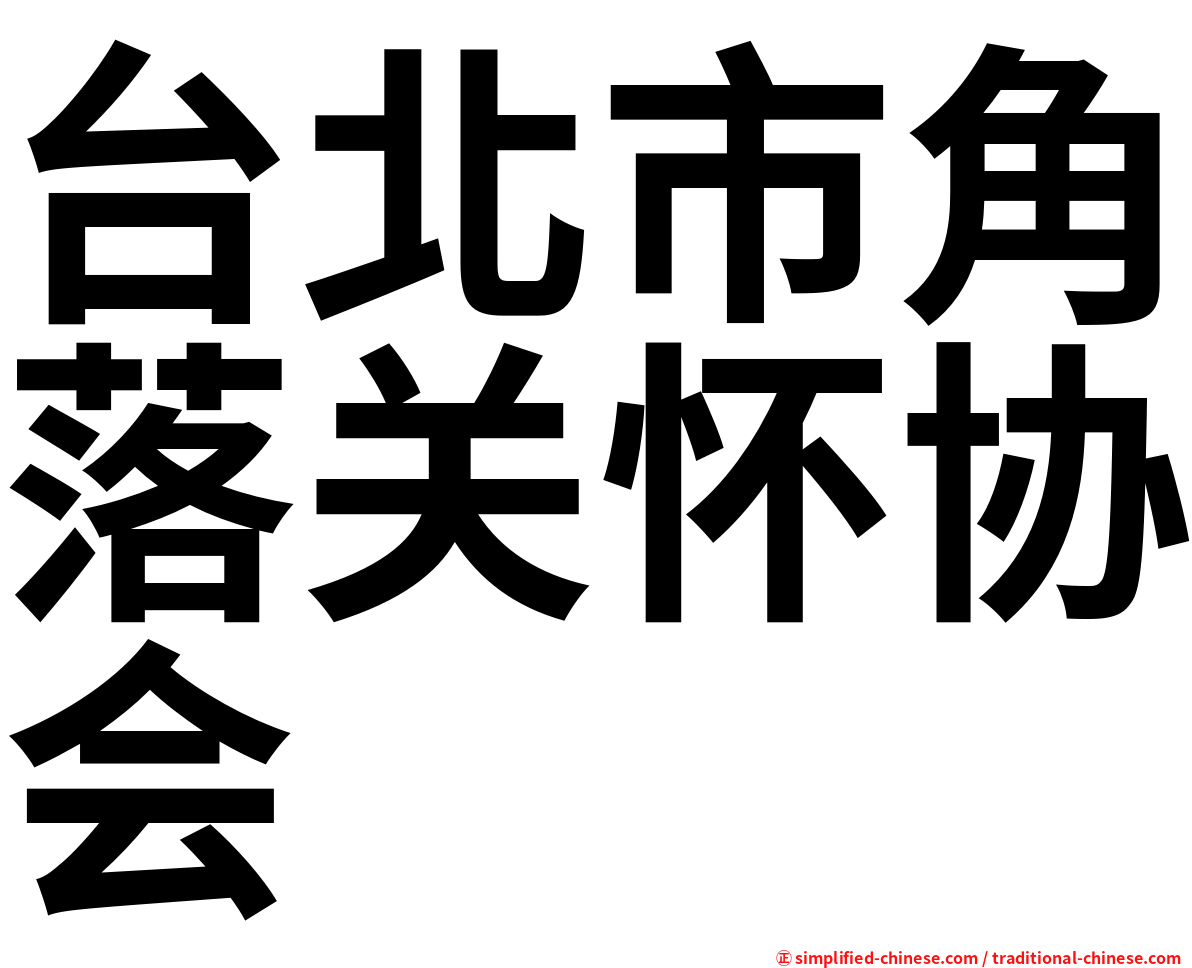 台北市角落关怀协会

㊣ simplified-chinese.com / traditional-chinese.com